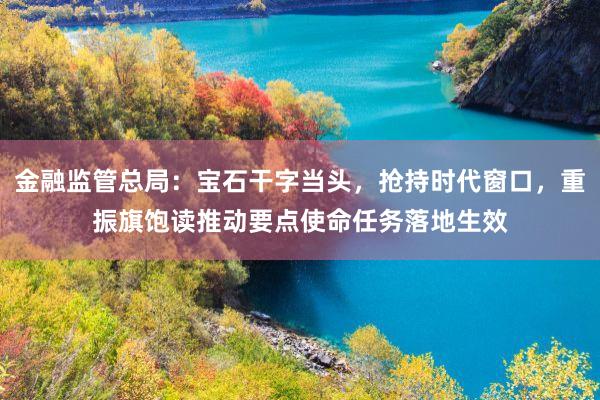 金融监管总局：宝石干字当头，抢持时代窗口，重振旗饱读推动要点使命任务落地生效